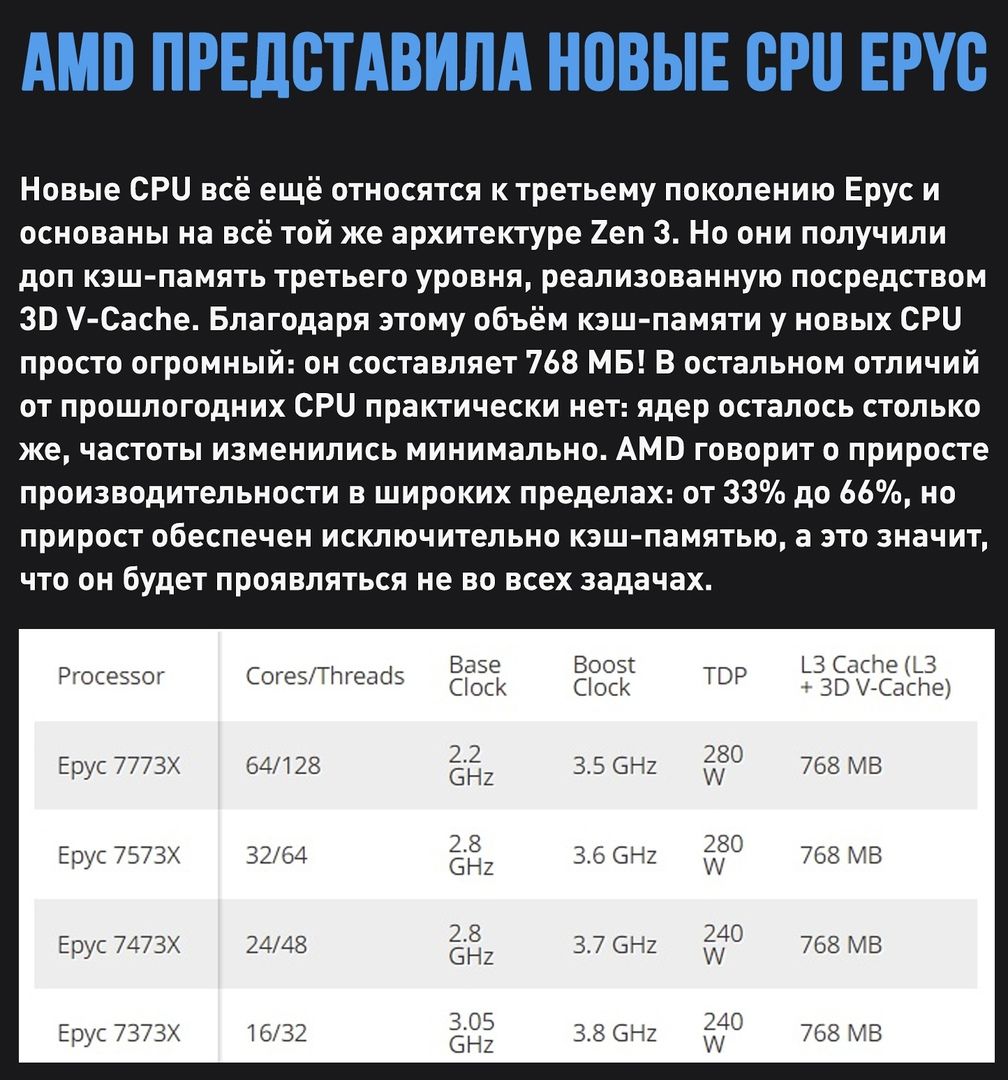 AMD ПРЕДСТАВИЛА НОВЫЕ CPU EPYC

Новые CPU всё ещё относятся к третьему поколению Epyc и основаны на всё той же архитектуре Zen 3. Но они получили доп кэш-память третьего уровня, реализованную посредством 3D V-Cache. Благодаря этому объём кэш-памяти у новых CPU просто огромный: он составляет 768 МБ! В остальном отличий от прошлогодних CPU практически нет: ядер осталось столько же, частоты изменились минимально. AMD говорит о приросте производительности в широких пределах: от 33% до 66%, но прирост обеспечен исключительно кэш-памятью, а это значит, что он будет проявляться не во всех задачах.

| Processor | Cores/Threads | Base Clock | Boost Clock | TDP | L3 Cache (L3 + 3D V-Cache) |
|---|---|---|---|---|---|
| Epyc 7773X | 64/128 | 2.2 GHz | 3.5 GHz | 280 W | 768 MB |
| Epyc 7573X | 32/64 | 2.8 GHz | 3.6 GHz | 280 W | 768 MB |
| Epyc 7473X | 24/48 | 2.8 GHz | 3.7 GHz | 240 W | 768 MB |
| Epyc 7373X | 16/32 | 3.05 GHz | 3.8 GHz | 240 W | 768 MB |